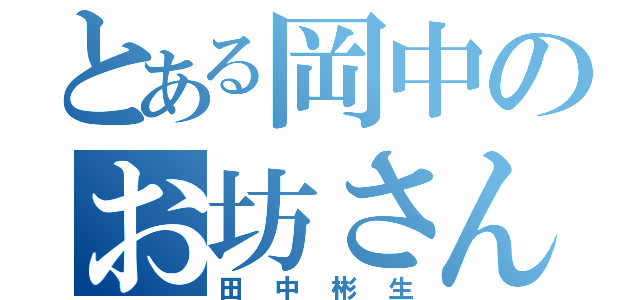 とある岡中の
お坊さん
田中彬生